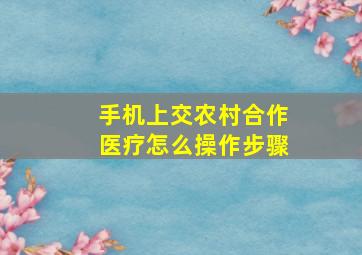 手机上交农村合作医疗怎么操作步骤